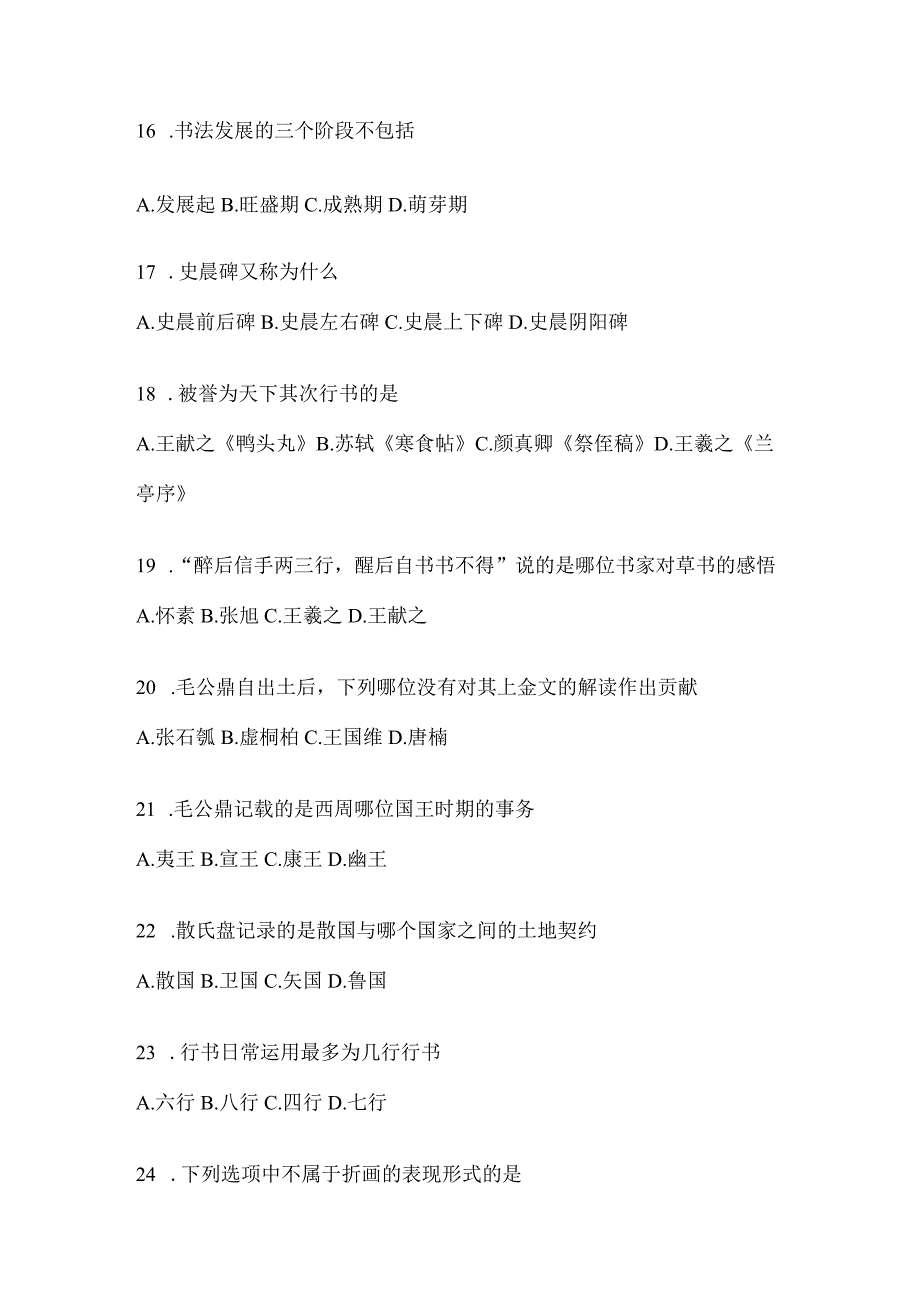 16 .书法发展的三个阶段不包括

A.发展起 B.旺盛期 C.成熟期 D.萌芽期

17 .史晨碑又称为什么

A.史晨前后碑 B.史晨左右碑 C.史晨上下碑 D.史晨阴阳碑

18 .被誉为天下其次行书的是

A.王献之《鸭头丸》B.苏轼《寒食帖》C.颜真卿《祭侄稿》D.王羲之《兰亭序》

19 .“醉后信手两三行，醒后自书书不得”说的是哪位书家对草书的感悟

A.怀素 B.张旭 C.王羲之 D.王献之

20 .毛公鼎自出土后，下列哪位没有对其上金文的解读作出贡献

A.张石瓠 B.虚桐柏 C.王国维 D.唐楠

21 .毛公鼎记载的是西周哪位国王时期的事务

A.夷王 B.宣王 C.康王 D.幽王

22 .散氏盘记录的是散国与哪个国家之间的土地契约

A.散国 B.卫国 C.矢国 D.鲁国

23 .行书日常运用最多为几行行书

A.六行 B.八行 C.四行 D.七行

24 .下列选项中不属于折画的表现形式的是